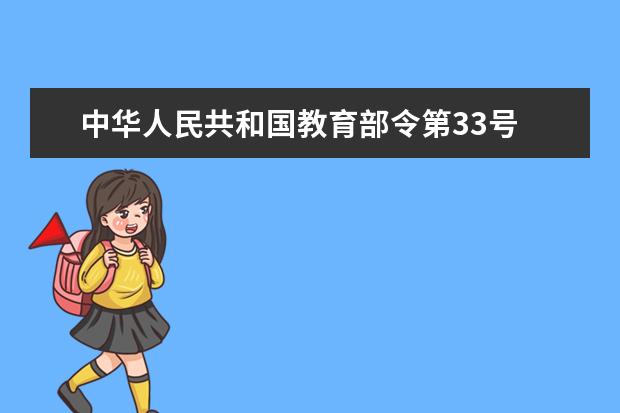 中华人民共和国教育部令第33号